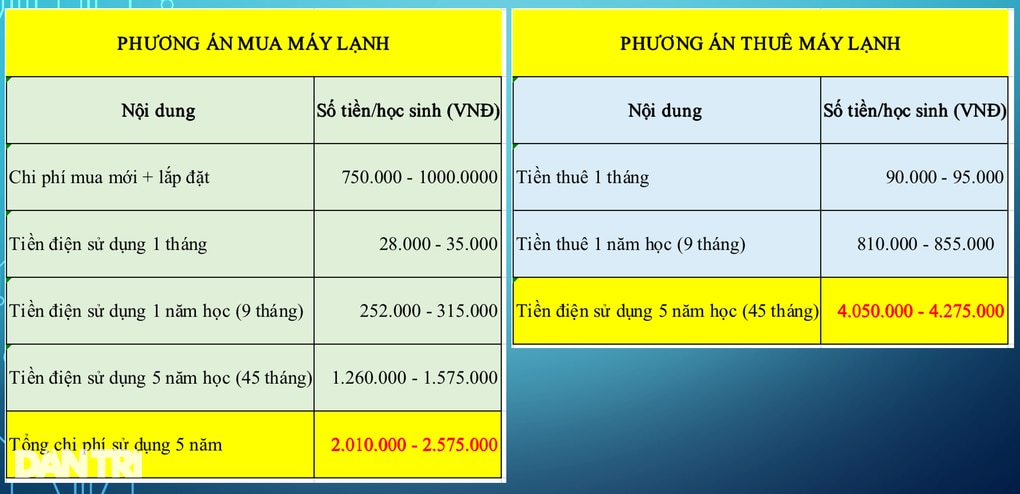 PHƯƠNG ÁN MUA MÁY LẠNH

| Nội dung | Số tiền/học sinh (VNĐ) |
|---|---|
| Chi phí mua mới + lắp đặt | 750.000 - 1000.0000 |
| Tiền điện sử dụng 1 tháng | 28.000 - 35.000 |
| Tiền điện sử dụng 1 năm học (9 tháng) | 252.000 - 315.000 |
| Tiền điện sử dụng 5 năm học (45 tháng) | 1.260.000 - 1.575.000 |
| Tổng chi phí sử dụng 5 năm | 2.010.000 - 2.575.000 |

PHƯƠNG ÁN THUÊ MÁY LẠNH

| Nội dung | Số tiền/học sinh (VNĐ) |
|---|---|
| Tiền thuê 1 tháng | 90.000 - 95.000 |
| Tiền thuê 1 năm học (9 tháng) | 810.000 - 855.000 |
| Tiền điện sử dụng 5 năm học (45 tháng) | 4.050.000 - 4.275.000 |

DÂN TRÍ